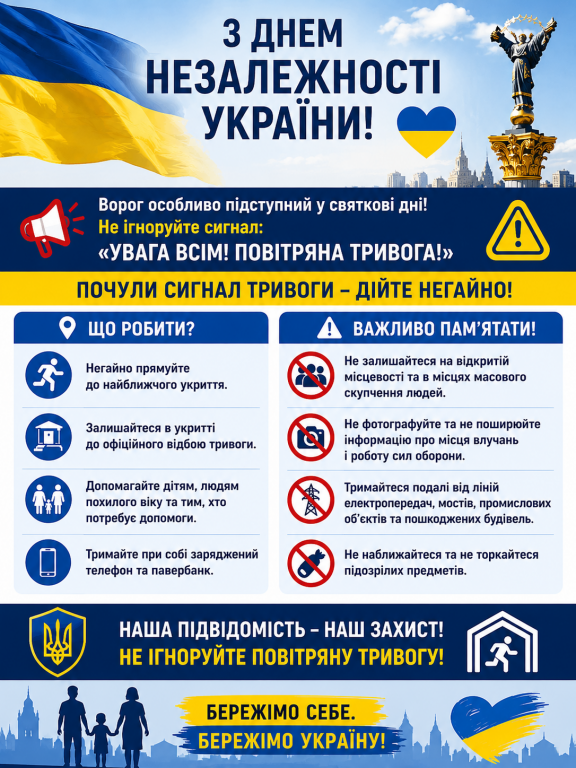 З ДНЕМ НЕЗАЛЕЖНОСТІ УКРАЇНИ!

Ворог особливо підступний у святкові дні!
Не ігноруйте сигнал:
«УВАГА ВСІМ! ПОВІТРЯНА ТРИВОГА!»

ПОЧУЛИ СИГНАЛ ТРИВОГИ – ДІЙТЕ НЕГАЙНО!

ЩО РОБИТИ?

Негайно прямуйте до найближчого укриття.

Залишайтеся в укритті до офіційного відбою тривоги.

Допомагайте дітям, людям похилого віку та тим, хто потребує допомоги.

Тримайте при собі заряджений телефон та павербанк.

ВАЖЛИВО ПАМ'ЯТАТИ!

Не залишайтеся на відкритій місцевості та в місцях масового скупчення людей.

Не фотографуйте та не поширюйте інформацію про місця влучань і роботу сил оборони.

Тримайтеся подалі від ліній електропередач, мостів, промислових об'єктів та пошкоджених будівель.

Не наближайтеся та не торкайтеся підозрілих предметів.

НАША ПІДВІДОМІСТЬ – НАШ ЗАХИСТ!
НЕ ІГНОРУЙТЕ ПОВІТРЯНУ ТРИВОГУ!

БЕРЕЖІМО СЕБЕ.
БЕРЕЖІМО УКРАЇНУ!